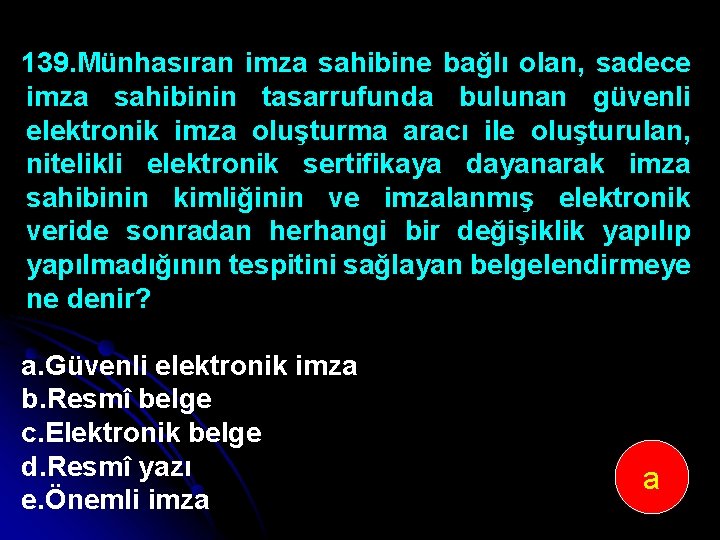 139.Münhasıran imza sahibine bağlı olan, sadece imza sahibinin tasarrufunda bulunan güvenli elektronik imza oluşturma aracı ile oluşturulan, nitelikli elektronik sertifikaya dayanarak imza sahibinin kimliğinin ve imzalanmış elektronik veride sonradan herhangi bir değişiklik yapılıp yapılmadığının tespitini sağlayan belgelendirmeye ne denir?

a.Güvenli elektronik imza
b.Resmî belge
c.Elektronik belge
d.Resmî yazı
e.Önemli imza

a